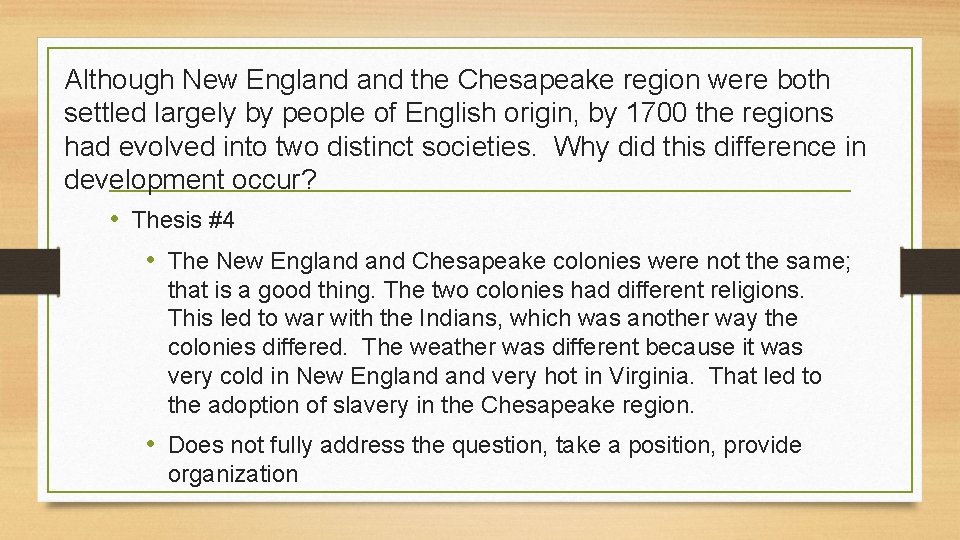 Although New England and the Chesapeake region were both settled largely by people of English origin, by 1700 the regions had evolved into two distinct societies. Why did this difference in development occur?

• Thesis #4

• The New England and Chesapeake colonies were not the same; that is a good thing. The two colonies had different religions. This led to war with the Indians, which was another way the colonies differed. The weather was different because it was very cold in New England and very hot in Virginia. That led to the adoption of slavery in the Chesapeake region.

• Does not fully address the question, take a position, provide organization